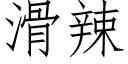 滑辣